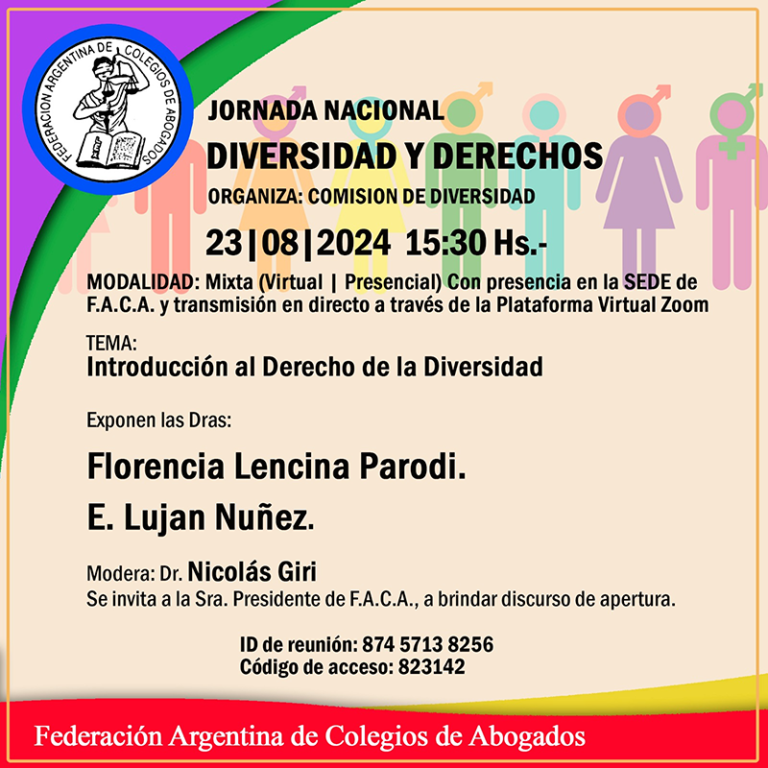 FEDERACION ARGENTINA DE COLEGIOS DE ABOGADOS

JORNADA NACIONAL
DIVERSIDAD Y DERECHOS
ORGANIZA: COMISION DE DIVERSIDAD

23|08|2024 15:30 Hs.-

MODALIDAD: Mixta (Virtual | Presencial) Con presencia en la SEDE de F.A.C.A. y transmisión en directo a través de la Plataforma Virtual Zoom

TEMA:
Introducción al Derecho de la Diversidad

Exponen las Dras:

Florencia Lencina Parodi.

E. Lujan Nuñez.

Modera: Dr. Nicolás Giri
Se invita a la Sra. Presidente de F.A.C.A., a brindar discurso de apertura.

ID de reunión: 874 5713 8256
Código de acceso: 823142

Federación Argentina de Colegios de Abogados